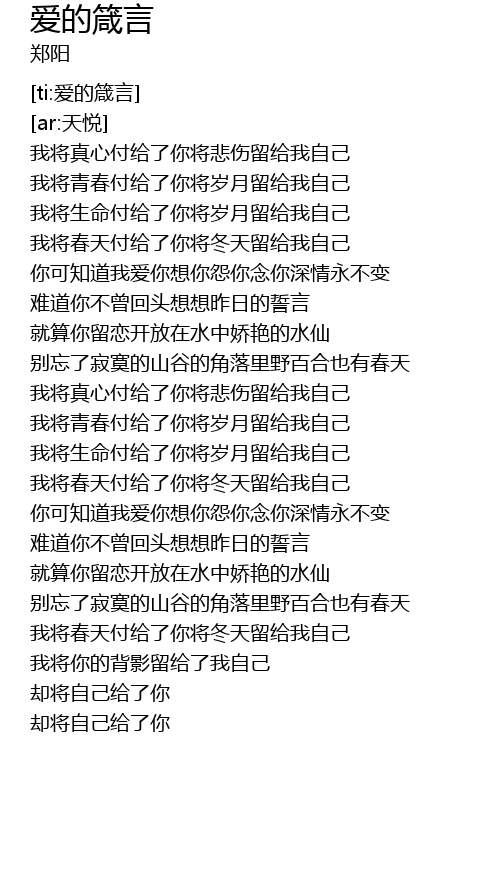 爱的箴言
郑阳

[ti:爱的箴言]
[ar:天悦]
我将真心付给了你将悲伤留给我自己
我将青春付给了你将岁月留给我自己
我将生命付给了你将岁月留给我自己
我将春天付给了你将冬天留给我自己
你可知道我爱你想你怨你念你深情永不变
难道你不曾回头想想昨日的誓言
就算你留恋开放在水中娇艳的水仙
别忘了寂寞的山谷的角落里野百合也有春天
我将真心付给了你将悲伤留给我自己
我将青春付给了你将岁月留给我自己
我将生命付给了你将岁月留给我自己
我将春天付给了你将冬天留给我自己
你可知道我爱你想你怨你念你深情永不变
难道你不曾回头想想昨日的誓言
就算你留恋开放在水中娇艳的水仙
别忘了寂寞的山谷的角落里野百合也有春天
我将春天付给了你将冬天留给我自己
我将你的背影留给了我自己
却将自己给了你
却将自己给了你